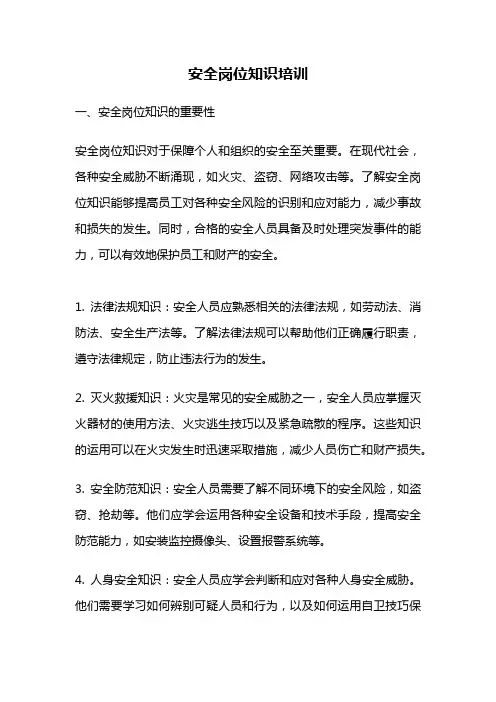 安全岗位知识培训

一、安全岗位知识的重要性

安全岗位知识对于保障个人和组织的安全至关重要。在现代社会，各种安全威胁不断涌现，如火灾、盗窃、网络攻击等。了解安全岗位知识能够提高员工对各种安全风险的识别和应对能力，减少事故和损失的发生。同时，合格的安全人员具备及时处理突发事件的能力，可以有效地保护员工和财产的安全。

1. 法律法规知识：安全人员应熟悉相关的法律法规，如劳动法、消防法、安全生产法等。了解法律法规可以帮助他们正确履行职责，遵守法律规定，防止违法行为的发生。

2. 灭火救援知识：火灾是常见的安全威胁之一，安全人员应掌握灭火器材的使用方法、火灾逃生技巧以及紧急疏散的程序。这些知识的运用可以在火灾发生时迅速采取措施，减少人员伤亡和财产损失。

3. 安全防范知识：安全人员需要了解不同环境下的安全风险，如盗窃、抢劫等。他们应学会运用各种安全设备和技术手段，提高安全防范能力，如安装监控摄像头、设置报警系统等。

4. 人身安全知识：安全人员应学会判断和应对各种人身安全威胁。他们需要学习如何辨别可疑人员和行为，以及如何运用自卫技巧保